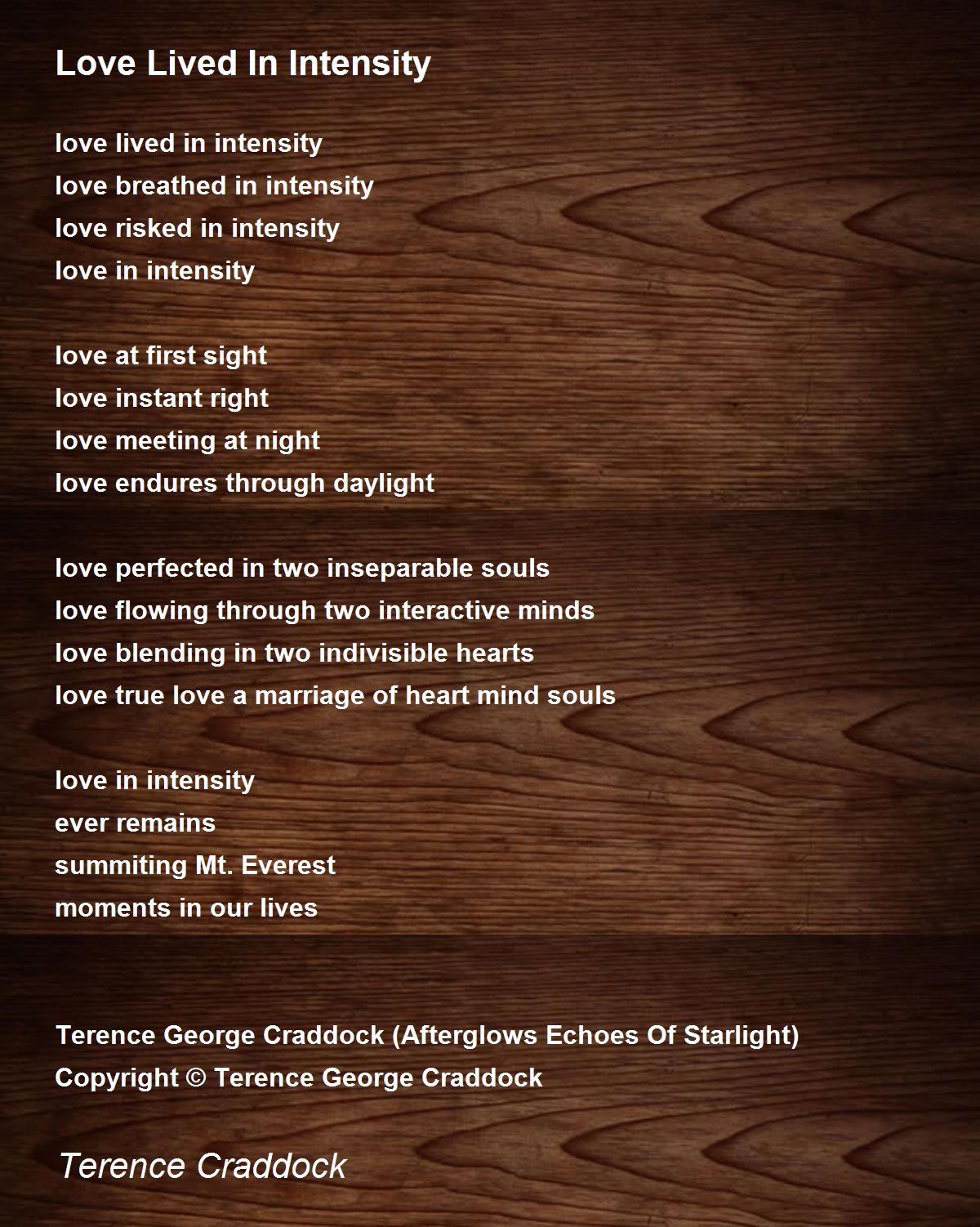 Love Lived In Intensity

love lived in intensity
love breathed in intensity
love risked in intensity
love in intensity

love at first sight
love instant right
love meeting at night
love endures through daylight

love perfected in two inseparable souls
love flowing through two interactive minds
love blending in two indivisible hearts
love true love a marriage of heart mind souls

love in intensity
ever remains
summiting Mt. Everest
moments in our lives

Terence George Craddock (Afterglows Echoes Of Starlight)
Copyright © Terence George Craddock

Terence Craddock